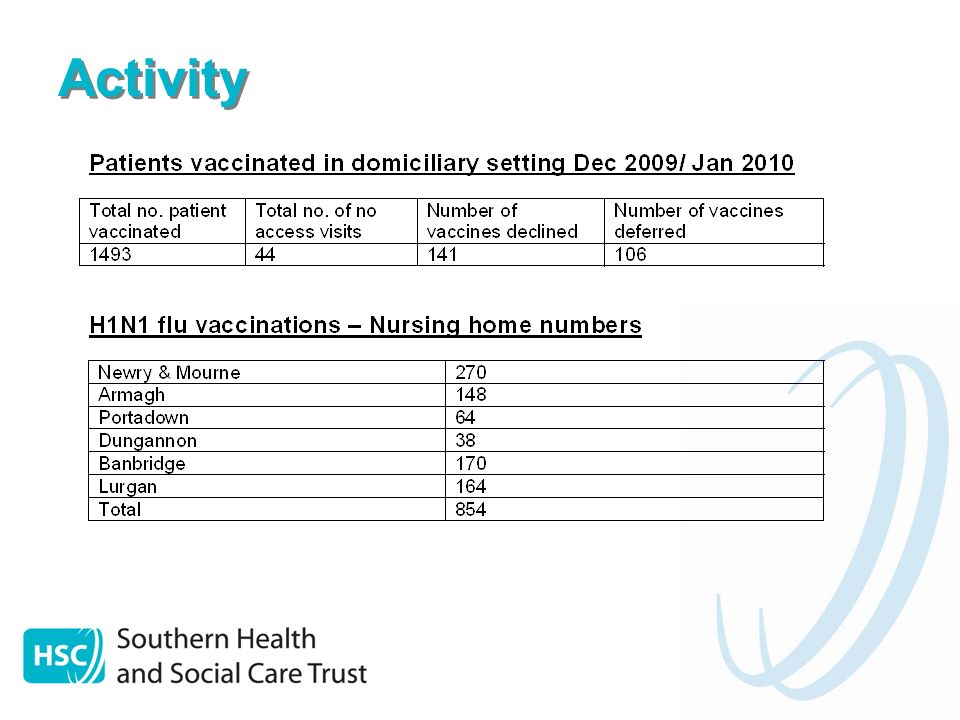 Activity

Patients vaccinated in domiciliary setting Dec 2009/ Jan 2010

| Total no. patient vaccinated | Total no. of no access visits | Number of vaccines declined | Number of vaccines deferred |
|---|---|---|---|
| 1493 | 44 | 141 | 106 |

H1N1 flu vaccinations – Nursing home numbers

| Newry & Mourne | 270 |
|---|---|
| Armagh | 148 |
| Portadown | 64 |
| Dungannon | 38 |
| Banbridge | 170 |
| Lurgan | 164 |
| Total | 854 |

HSC Southern Health and Social Care Trust